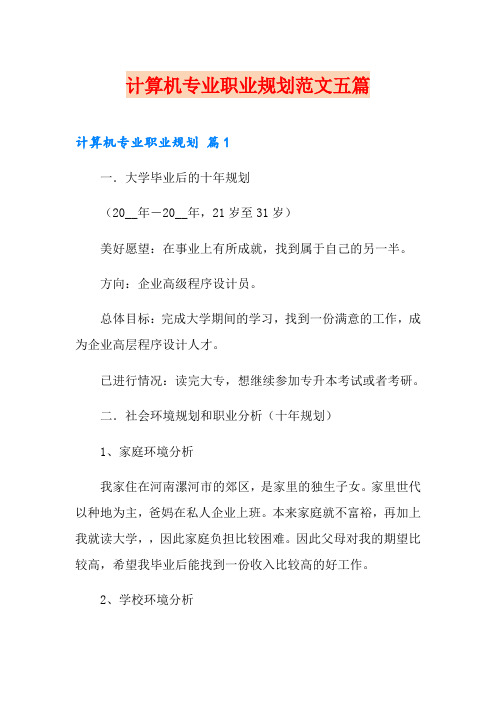 计算机专业职业规划范文五篇

计算机专业职业规划 篇1

一．大学毕业后的十年规划

（20__年－20__年，21岁至31岁）

美好愿望：在事业上有所成就，找到属于自己的另一半。

方向：企业高级程序设计员。

总体目标：完成大学期间的学习，找到一份满意的工作，成为企业高层程序设计人才。

已进行情况：读完大专，想继续参加专升本考试或者考研。

二．社会环境规划和职业分析（十年规划）

1、家庭环境分析

我家住在河南漯河市的郊区，是家里的独生子女。家里世代以种地为主，爸妈在私人企业上班。本来家庭就不富裕，再加上我就读大学，，因此家庭负担比较困难。因此父母对我的期望比较高，希望我毕业后能找到一份收入比较高的好工作。

2、学校环境分析